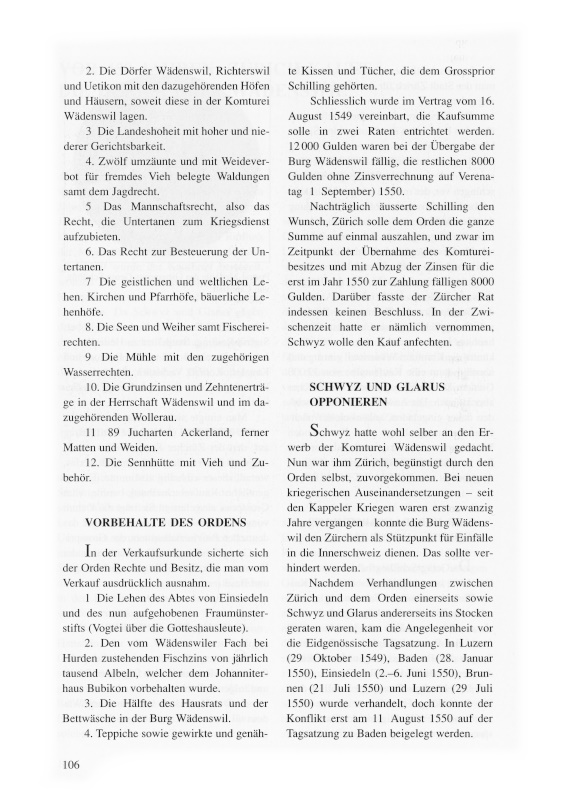 2. Die Dörfer Wädenswil, Richterswil und Uetikon mit den dazugehörenden Höfen und Häusern, soweit diese in der Komturei Wädenswil lagen.

3 Die Landeshoheit mit hoher und niederer Gerichtsbarkeit.

4. Zwölf umzäunte und mit Weideverbot für fremdes Vieh belegte Waldungen samt dem Jagdrecht.

5 Das Mannschaftsrecht, also das Recht, die Untertanen zum Kriegsdienst aufzubieten.

6. Das Recht zur Besteuerung der Untertanen.

7 Die geistlichen und weltlichen Lehen. Kirchen und Pfarrhöfe, bäuerliche Lehenhöfe.

8. Die Seen und Weiher samt Fischereirechten.

9 Die Mühle mit den zugehörigen Wasserrechten.

10. Die Grundzinsen und Zehntenerträge in der Herrschaft Wädenswil und im dazugehörenden Wollerau.

11 89 Jucharten Ackerland, ferner Matten und Weiden.

12. Die Sennhütte mit Vieh und Zubehör.

VORBEHALTE DES ORDENS

In der Verkaufsurkunde sicherte sich der Orden Rechte und Besitz, die man vom Verkauf ausdrücklich ausnahm.

1 Die Lehen des Abtes von Einsiedeln und des nun aufgehobenen Fraumünsterstifts (Vogtei über die Gotteshausleute).

2. Den vom Wädenswiler Fach bei Hurden zustehenden Fischzins von jährlich tausend Albeln, welcher dem Johanniterhaus Bubikon vorbehalten wurde.

3. Die Hälfte des Hausrats und der Bettwäsche in der Burg Wädenswil.

4. Teppiche sowie gewirkte und genähte Kissen und Tücher, die dem Grossprior Schilling gehörten.

Schliesslich wurde im Vertrag vom 16. August 1549 vereinbart, die Kaufsumme solle in zwei Raten entrichtet werden. 12 000 Gulden waren bei der Übergabe der Burg Wädenswil fällig, die restlichen 8000 Gulden ohne Zinsverrechnung auf Verenatag 1 September) 1550.

Nachträglich äusserte Schilling den Wunsch, Zürich solle dem Orden die ganze Summe auf einmal auszahlen, und zwar im Zeitpunkt der Übernahme des Komtureibesitzes und mit Abzug der Zinsen für die erst im Jahr 1550 zur Zahlung fälligen 8000 Gulden. Darüber fasste der Zürcher Rat indessen keinen Beschluss. In der Zwischenzeit hatte er nämlich vernommen, Schwyz wolle den Kauf anfechten.

SCHWYZ UND GLARUS OPPONIEREN

Schwyz hatte wohl selber an den Erwerb der Komturei Wädenswil gedacht. Nun war ihm Zürich, begünstigt durch den Orden selbst, zuvorgekommen. Bei neuen kriegerischen Auseinandersetzungen – seit den Kappeler Kriegen waren erst zwanzig Jahre vergangen konnte die Burg Wädenswil den Zürchern als Stützpunkt für Einfälle in die Innerschweiz dienen. Das sollte verhindert werden.

Nachdem Verhandlungen zwischen Zürich und dem Orden einerseits sowie Schwyz und Glarus andererseits ins Stocken geraten waren, kam die Angelegenheit vor die Eidgenössische Tagsatzung. In Luzern (29 Oktober 1549), Baden (28. Januar 1550), Einsiedeln (2.–6. Juni 1550), Brunnen (21 Juli 1550) und Luzern (29 Juli 1550) wurde verhandelt, doch konnte der Konflikt erst am 11 August 1550 auf der Tagsatzung zu Baden beigelegt werden.

106